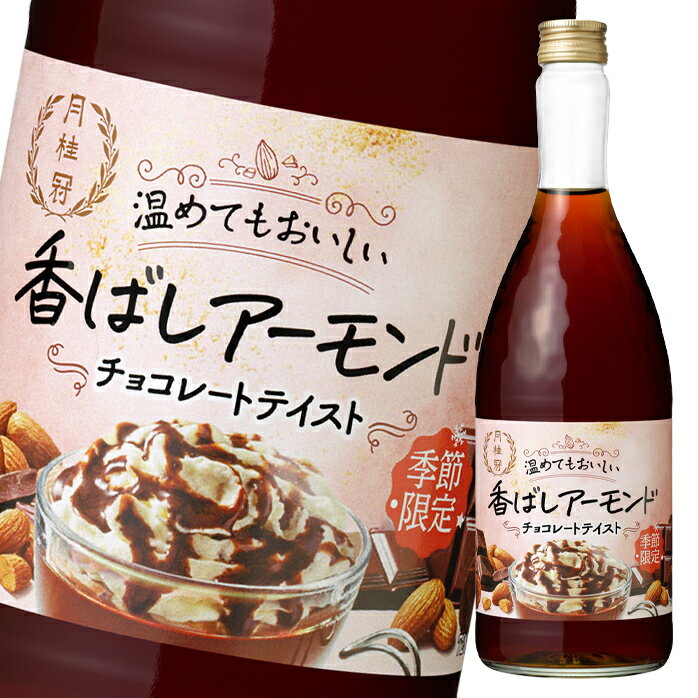 月桂冠

温めてもおいしい
香ばしアーモンド
チョコレートテイスト

季節限定

月桂冠

温めてもおいしい
香ばしアーモンド
チョコレートテイスト

季節限定